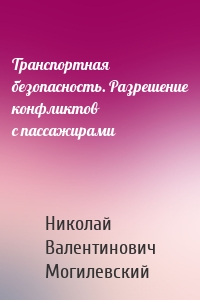 Транспортная безопасность. Разрешение конфликтов с пассажирами

Николай Валентинович Могилевский